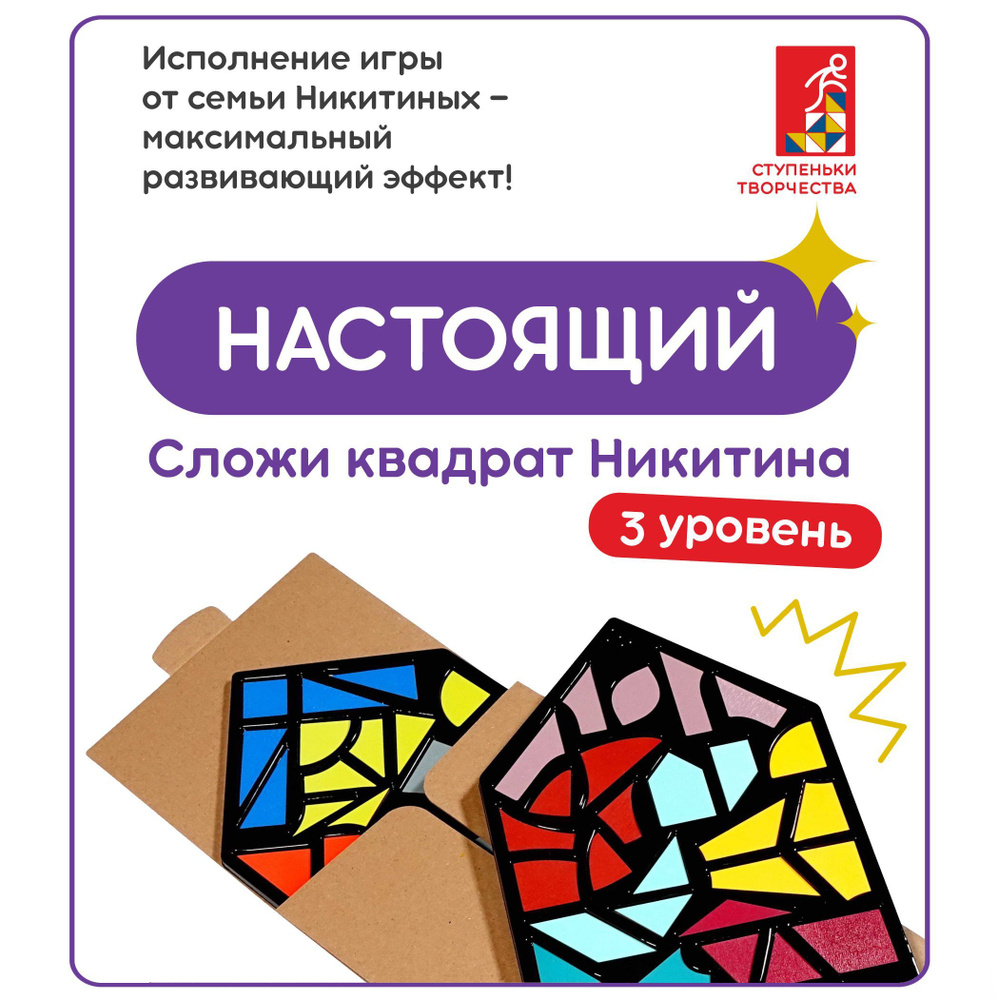 Исполнение игры от семьи Никитиных – максимальный развивающий эффект!

СТУПЕНЬКИ ТВОРЧЕСТВА

НАСТОЯЩИЙ

Сложи квадрат Никитина

3 уровень